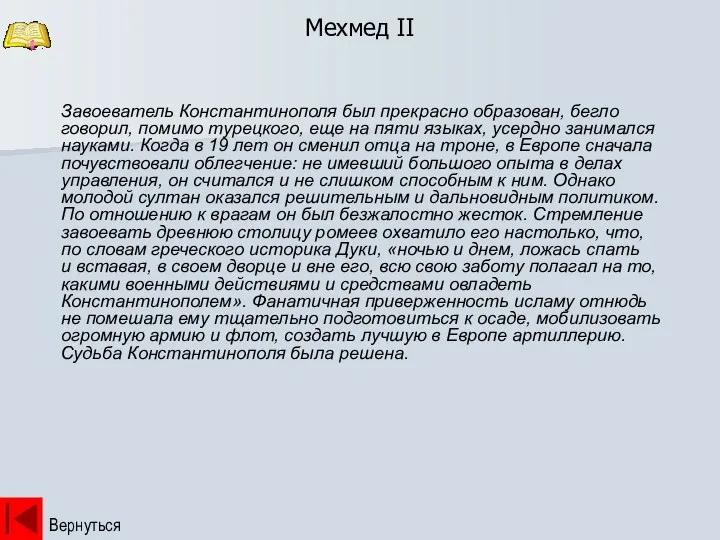 Мехмед II

Завоеватель Константинополя был прекрасно образован, бегло говорил, помимо турецкого, еще на пяти языках, усердно занимался науками. Когда в 19 лет он сменил отца на троне, в Европе сначала почувствовали облегчение: не имевший большого опыта в делах управления, он считался и не слишком способным к ним. Однако молодой султан оказался решительным и дальновидным политиком. По отношению к врагам он был безжалостно жесток. Стремление завоевать древнюю столицу ромеев охватило его настолько, что, по словам греческого историка Дуки, «ночью и днем, ложась спать и вставая, в своем дворце и вне его, всю свою заботу полагал на то, какими военными действиями и средствами овладеть Константинополем». Фанатичная приверженность исламу отнюдь не помешала ему тщательно подготовиться к осаде, мобилизовать огромную армию и флот, создать лучшую в Европе артиллерию. Судьба Константинополя была решена.

Вернуться